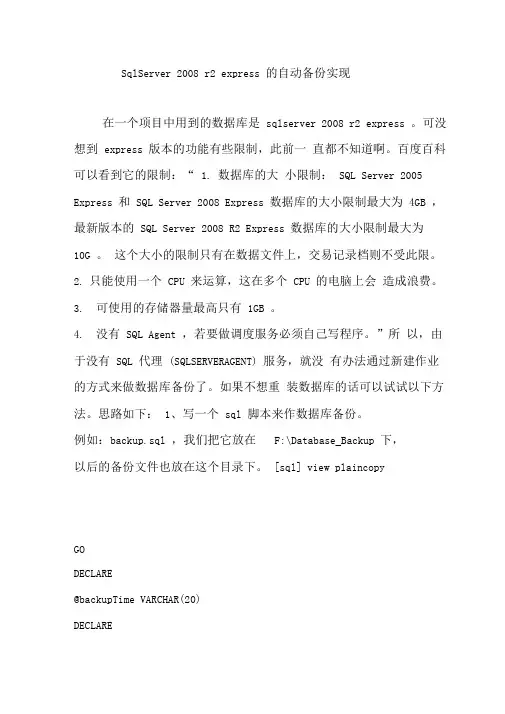 SqlServer 2008 r2 express 的自动备份实现

在一个项目中用到的数据库是 sqlserver 2008 r2 express 。可没想到 express 版本的功能有些限制，此前一 直都不知道啊。百度百科可以看到它的限制：“ 1. 数据库的大 小限制： SQL Server 2005 Express 和 SQL Server 2008 Express 数据库的大小限制最大为 4GB ，最新版本的 SQL Server 2008 R2 Express 数据库的大小限制最大为 10G 。 这个大小的限制只有在数据文件上，交易记录档则不受此限。

2. 只能使用一个 CPU 来运算，这在多个 CPU 的电脑上会 造成浪费。

3. 可使用的存储器量最高只有 1GB 。

4. 没有 SQL Agent ，若要做调度服务必须自己写程序。”所 以，由于没有 SQL 代理 (SQLSERVERAGENT) 服务，就没 有办法通过新建作业的方式来做数据库备份了。如果不想重 装数据库的话可以试试以下方法。思路如下： 1、写一个 sql 脚本来作数据库备份。

例如：backup.sql ，我们把它放在 F:\Database_Backup 下，

以后的备份文件也放在这个目录下。 [sql] view plaincopy

GO

DECLARE

@backupTime VARCHAR(20)

DECLARE